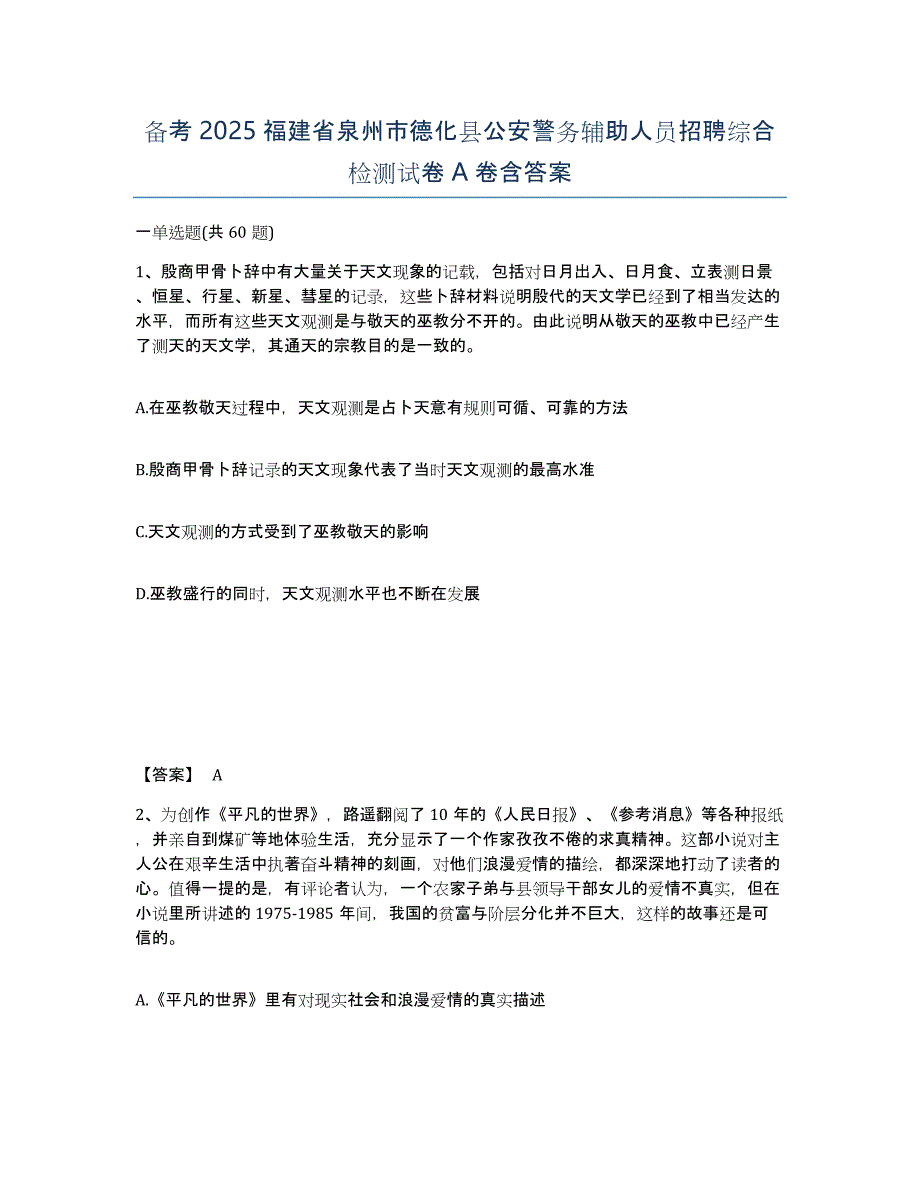 备考 2025 福建省泉州市德化县公安警务辅助人员招聘综合检测试卷 A 卷含答案

一单选题(共 60 题)

1、殷商甲骨卜辞中有大量关于天文现象的记载，包括对日月出入、日月食、立表测日景、恒星、行星、新星、彗星的记录，这些卜辞材料说明殷代的天文学已经到了相当发达的水平，而所有这些天文观测是与敬天的巫教分不开的。由此说明从敬天的巫教中已经产生了测天的天文学，其通天的宗教目的是一致的。

A.在巫教敬天过程中，天文观测是占卜天意有规则可循、可靠的方法

B.殷商甲骨卜辞记录的天文现象代表了当时天文观测的最高水准

C.天文观测的方式受到了巫教敬天的影响

D.巫教盛行的同时，天文观测水平也不断在发展

【答案】 A

2、为创作《平凡的世界》，路遥翻阅了 10 年的《人民日报》、《参考消息》等各种报纸，并亲自到煤矿等地体验生活，充分显示了一个作家孜孜不倦的求真精神。这部小说对主人公在艰辛生活中执著奋斗精神的刻画，对他们浪漫爱情的描绘，都深深地打动了读者的心。值得一提的是，有评论者认为，一个农家子弟与县领导干部女儿的爱情不真实，但在小说里所讲述的 1975-1985 年间，我国的贫富与阶层分化并不巨大，这样的故事还是可信的。

A.《平凡的世界》里有对现实社会和浪漫爱情的真实描述